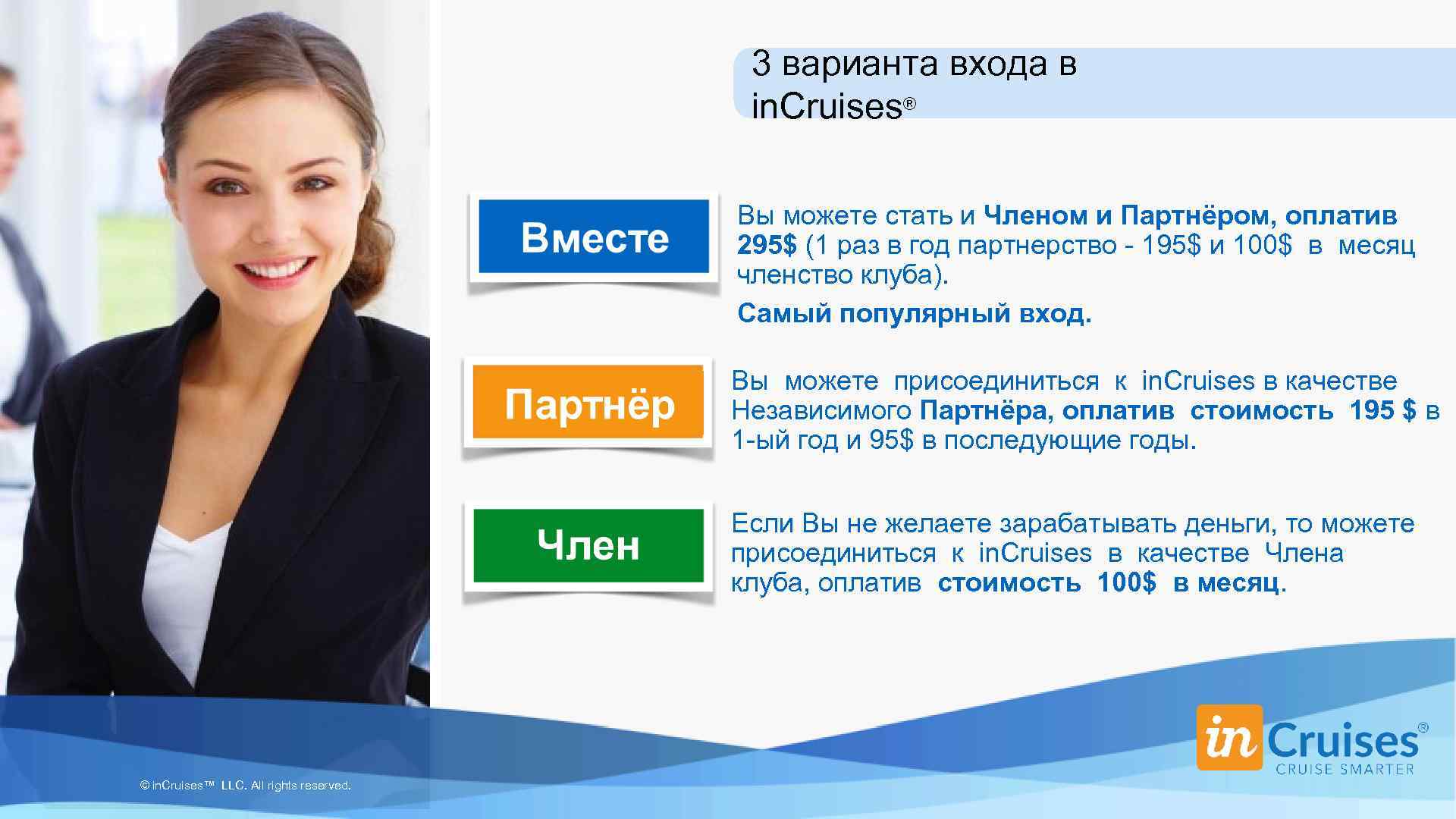 3 варианта входа в in.Cruises®

Вместе

Вы можете стать и Членом и Партнёром, оплатив 295$ (1 раз в год партнерство - 195$ и 100$ в месяц членство клуба).

Самый популярный вход.

Партнёр

Вы можете присоединиться к in.Cruises в качестве Независимого Партнёра, оплатив стоимость 195 $ в 1-ый год и 95$ в последующие годы.

Член

Если Вы не желаете зарабатывать деньги, то можете присоединиться к in.Cruises в качестве Члена клуба, оплатив стоимость 100$ в месяц.

© in.Cruises™ LLC. All rights reserved.

in Cruises®
CRUISE SMARTER